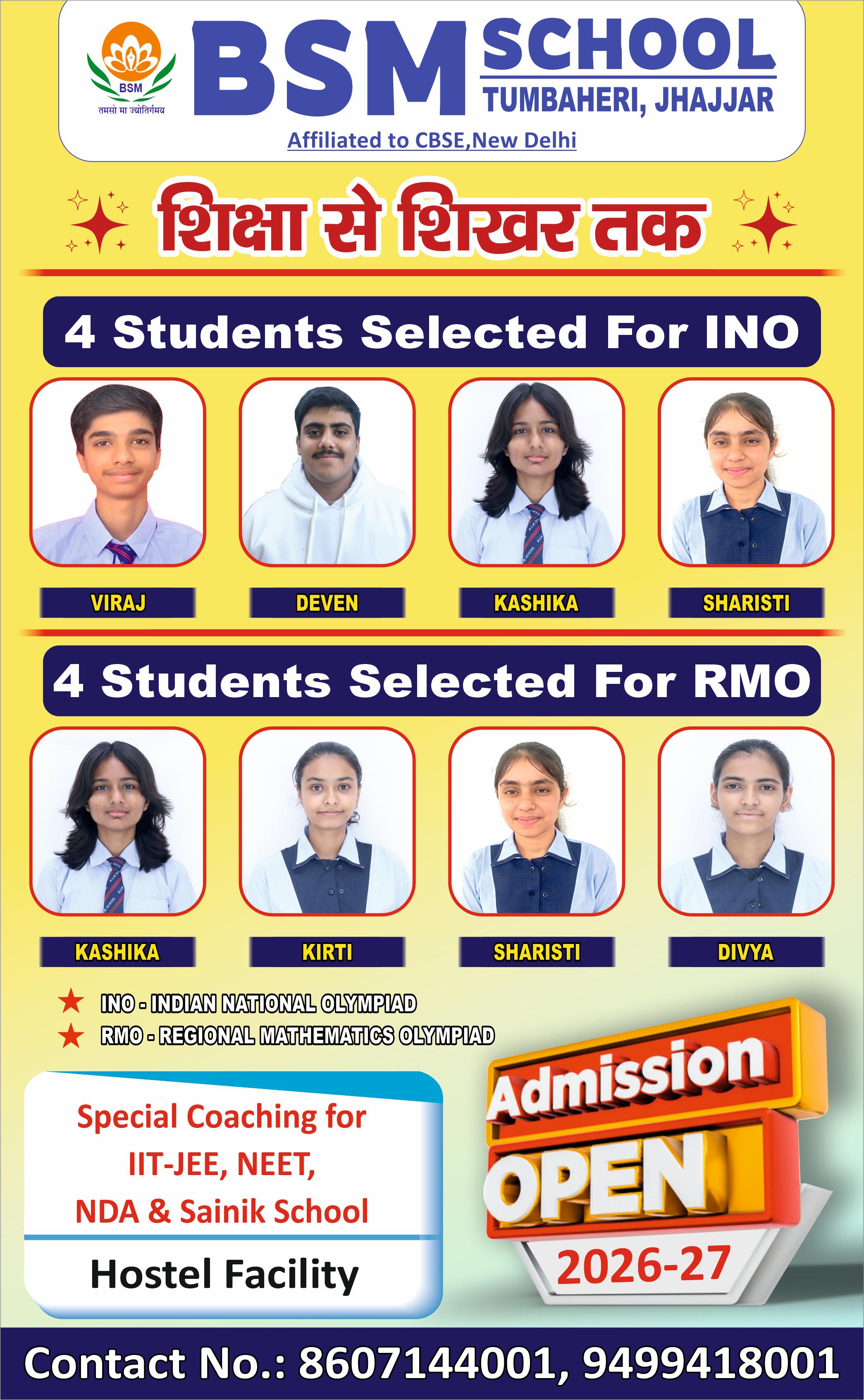 BSM
तमसो मा ज्योतिर्गमय
BSM SCHOOL
TUMBAHERI, JHAJJAR
Affiliated to CBSE,New Delhi

शिक्षा से शिखर तक

4 Students Selected For INO

VIRAJ
DEVEN
KASHIKA
SHARISTI

4 Students Selected For RMO

KASHIKA
KIRTI
SHARISTI
DIVYA

INO - INDIAN NATIONAL OLYMPIAD
RMO - REGIONAL MATHEMATICS OLYMPIAD

Special Coaching for IIT-JEE, NEET, NDA & Sainik School

Hostel Facility

Admission OPEN 2026-27

Contact No.: 8607144001, 9499418001